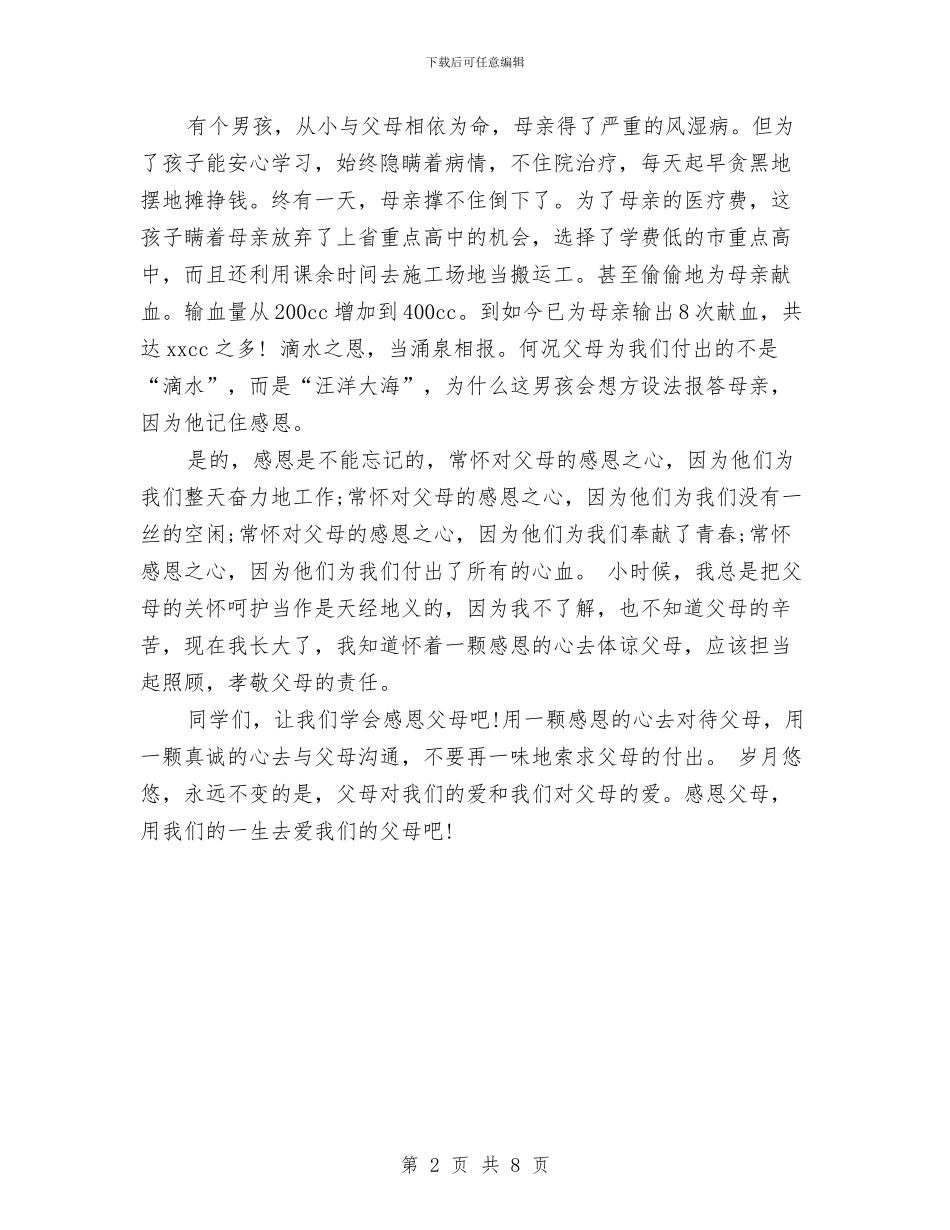 下载后可任意编辑

有个男孩，从小与父母相依为命，母亲得了严重的风湿病。但为了孩子能安心学习，始终隐瞒着病情，不住院治疗，每天起早贪黑地摆地摊挣钱。终有一天，母亲撑不住倒下了。为了母亲的医疗费，这孩子瞒着母亲放弃了上省重点高中的机会，选择了学费低的市重点高中，而且还利用课余时间去施工场地当搬运工。甚至偷偷地为母亲献血。输血量从200cc增加到400cc。到如今已为母亲输出8次献血，共达xxcc之多！滴水之恩，当涌泉相报。何况父母为我们付出的不是“滴水”，而是“汪洋大海”，为什么这男孩会想方设法报答母亲，因为他记住感恩。

是的，感恩是不能忘记的，常怀对父母的感恩之心，因为他们为我们整天奋力地工作;常怀对父母的感恩之心，因为他们为我们没有一丝的空闲;常怀对父母的感恩之心，因为他们为我们奉献了青春;常怀感恩之心，因为他们为我们付出了所有的心血。 小时候，我总是把父母的关怀呵护当作是天经地义的，因为我不了解，也不知道父母的辛苦，现在我长大了，我知道怀着一颗感恩的心去体谅父母，应该担当起照顾，孝敬父母的责任。

同学们，让我们学会感恩父母吧!用一颗感恩的心去对待父母，用一颗真诚的心去与父母沟通，不要再一味地索求父母的付出。 岁月悠悠，永远不变的是，父母对我们的爱和我们对父母的爱。感恩父母，用我们的一生去爱我们的父母吧!

第 2 页 共 8 页